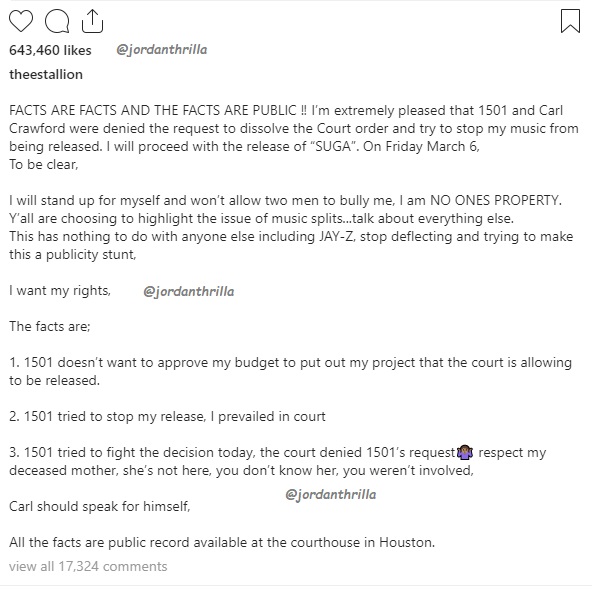 643,460 likes @jordanthrilla

theestallion

FACTS ARE FACTS AND THE FACTS ARE PUBLIC ‼ I'm extremely pleased that 1501 and Carl Crawford were denied the request to dissolve the Court order and try to stop my music from being released. I will proceed with the release of "SUGA". On Friday March 6,
To be clear,

I will stand up for myself and won't allow two men to bully me, I am NO ONES PROPERTY. Y'all are choosing to highlight the issue of music splits...talk about everything else.
This has nothing to do with anyone else including JAY-Z, stop deflecting and trying to make this a publicity stunt,

I want my rights, @jordanthrilla

The facts are;

1. 1501 doesn't want to approve my budget to put out my project that the court is allowing to be released.

2. 1501 tried to stop my release, I prevailed in court

3. 1501 tried to fight the decision today, the court denied 1501's request🤷🏾‍♀️ respect my deceased mother, she's not here, you don't know her, you weren't involved,

@jordanthrilla
Carl should speak for himself,

All the facts are public record available at the courthouse in Houston.

view all 17,324 comments